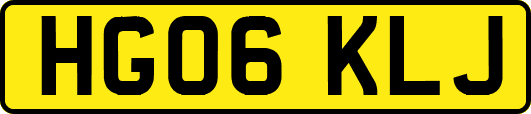 HG06 KLJ